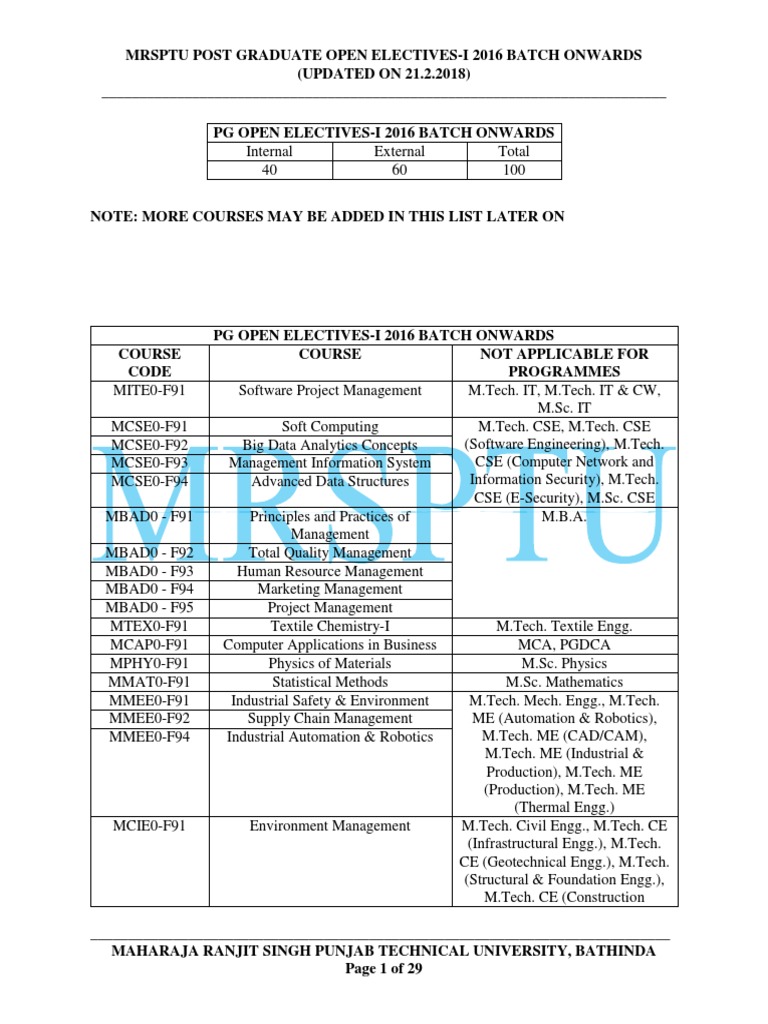 MRSPTU POST GRADUATE OPEN ELECTIVES-I 2016 BATCH ONWARDS (UPDATED ON 21.2.2018)

| PG OPEN ELECTIVES-I 2016 BATCH ONWARDS | | |
|---|---|---|
| Internal | External | Total |
| 40 | 60 | 100 |

NOTE: MORE COURSES MAY BE ADDED IN THIS LIST LATER ON

| PG OPEN ELECTIVES-I 2016 BATCH ONWARDS | | |
|---|---|---|
| COURSE CODE | COURSE | NOT APPLICABLE FOR PROGRAMMES |
| MITE0-F91 | Software Project Management | M.Tech. IT, M.Tech. IT & CW, M.Sc. IT |
| MCSE0-F91 | Soft Computing | M.Tech. CSE, M.Tech. CSE (Software Engineering), M.Tech. CSE (Computer Network and Information Security), M.Tech. CSE (E-Security), M.Sc. CSE |
| MCSE0-F92 | Big Data Analytics Concepts | |
| MCSE0-F93 | Management Information System | |
| MCSE0-F94 | Advanced Data Structures | |
| MBAD0 - F91 | Principles and Practices of Management | M.B.A. |
| MBAD0 - F92 | Total Quality Management | |
| MBAD0 - F93 | Human Resource Management | |
| MBAD0 - F94 | Marketing Management | |
| MBAD0 - F95 | Project Management | |
| MTEX0-F91 | Textile Chemistry-I | M.Tech. Textile Engg. |
| MCAP0-F91 | Computer Applications in Business | MCA, PGDCA |
| MPHY0-F91 | Physics of Materials | M.Sc. Physics |
| MMAT0-F91 | Statistical Methods | M.Sc. Mathematics |
| MMEE0-F91 | Industrial Safety & Environment | M.Tech. Mech. Engg., M.Tech. ME (Automation & Robotics), M.Tech. ME (CAD/CAM), M.Tech. ME (Industrial & Production), M.Tech. ME (Production), M.Tech. ME (Thermal Engg.) |
| MMEE0-F92 | Supply Chain Management | |
| MMEE0-F94 | Industrial Automation & Robotics | |
| MCIE0-F91 | Environment Management | M.Tech. Civil Engg., M.Tech. CE (Infrastructural Engg.), M.Tech. CE (Geotechnical Engg.), M.Tech. (Structural & Foundation Engg.), M.Tech. CE (Construction |

MRSPTU

MAHARAJA RANJIT SINGH PUNJAB TECHNICAL UNIVERSITY, BATHINDA
Page 1 of 29